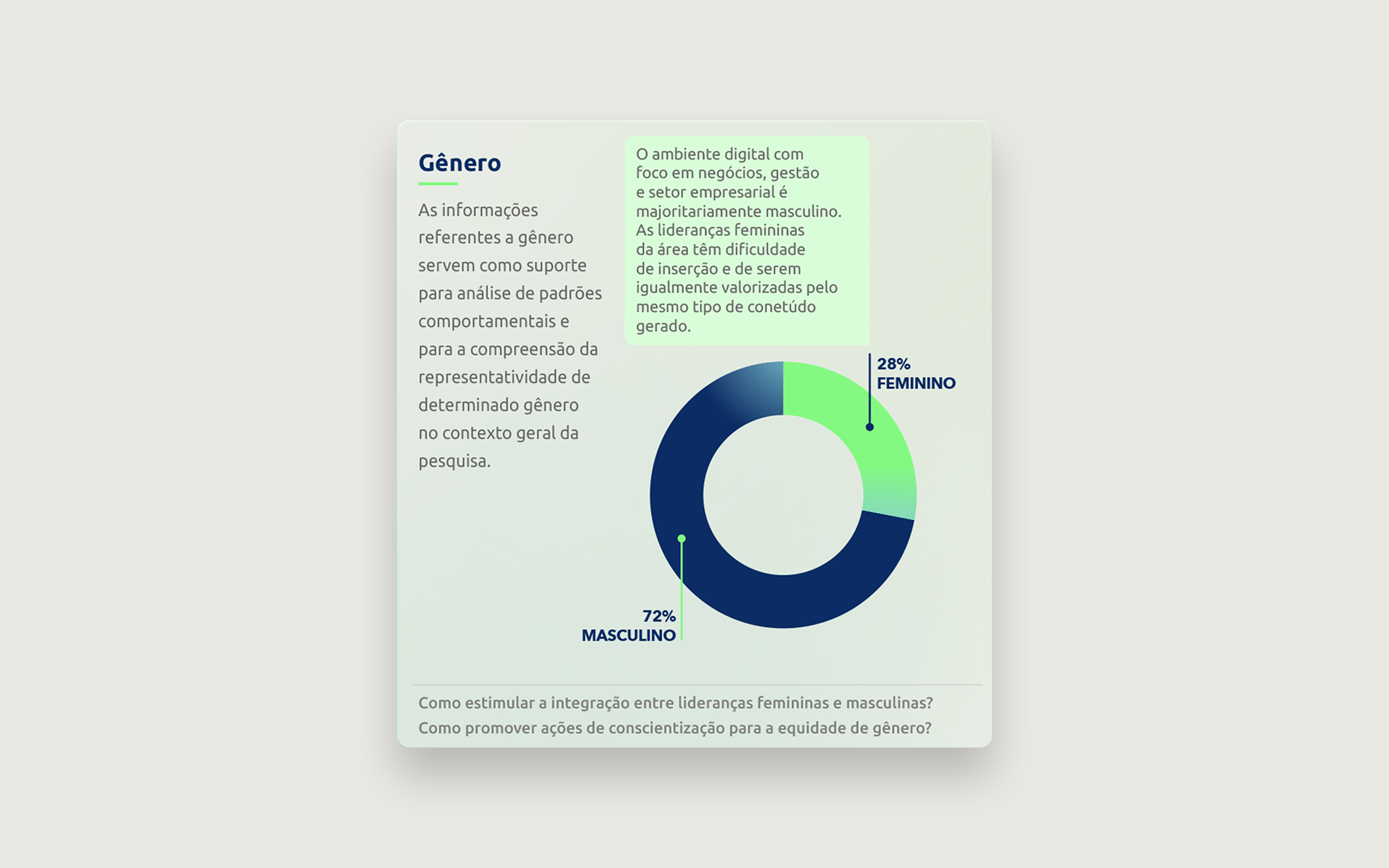 Gênero

As informações referentes a gênero servem como suporte para análise de padrões comportamentais e para a compreensão da representatividade de determinado gênero no contexto geral da pesquisa.

O ambiente digital com foco em negócios, gestão e setor empresarial é majoritariamente masculino. As lideranças femininas da área têm dificuldade de inserção e de serem igualmente valorizadas pelo mesmo tipo de conetúdo gerado.

28%
FEMININO

72%
MASCULINO

Como estimular a integração entre lideranças femininas e masculinas?
Como promover ações de conscientização para a equidade de gênero?